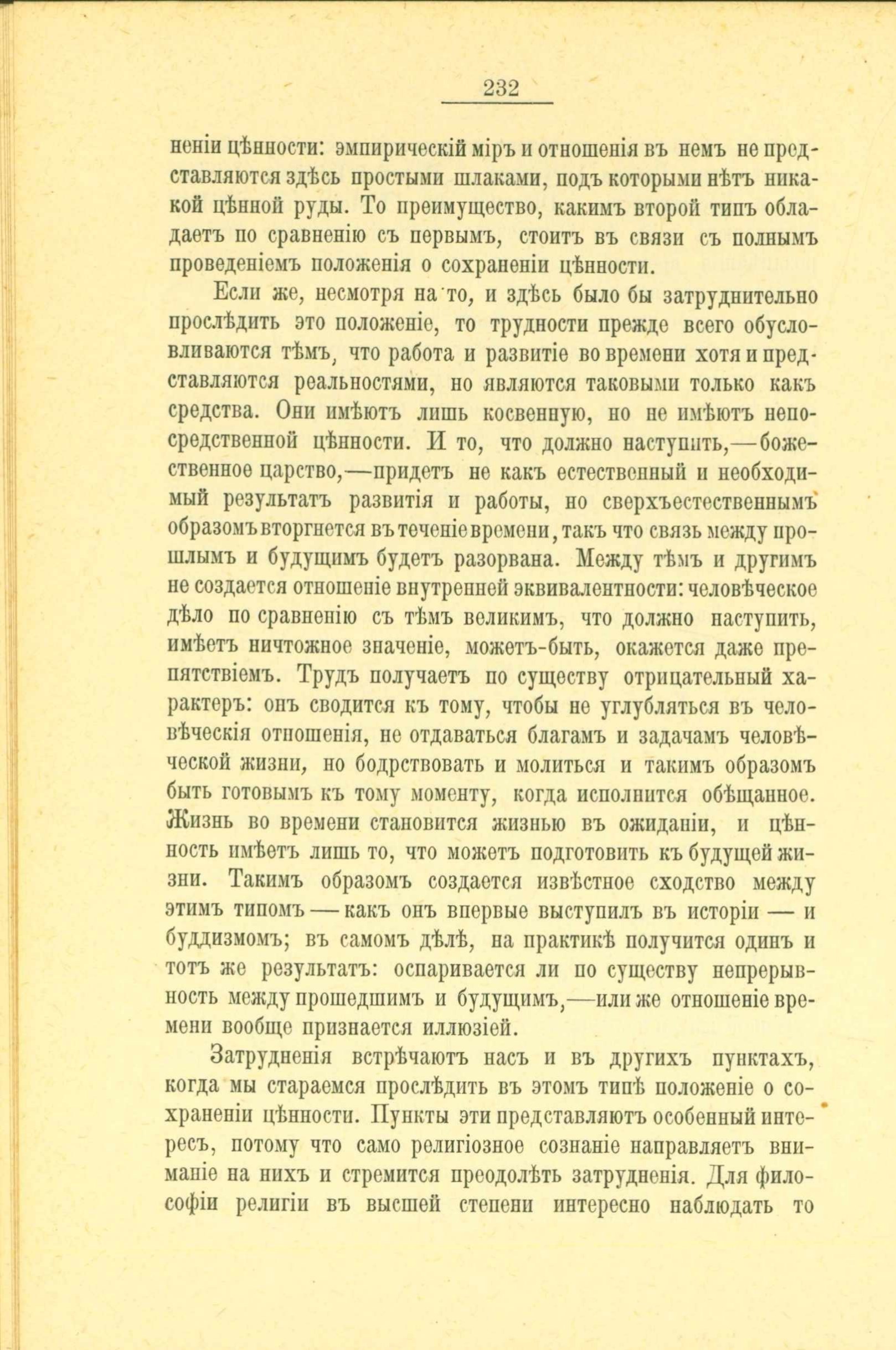 232

неніи цѣнности: эмпирическій міръ и отношенія въ немъ не представляются здѣсь простыми шлаками, подъ которыми нѣтъ никакой цѣнной руды. То преимущество, какимъ второй типъ обладаетъ по сравненію съ первымъ, стоитъ въ связи съ полнымъ проведеніемъ положенія о сохраненіи цѣнности.

Если же, несмотря на то, и здѣсь было бы затруднительно прослѣдить это положеніе, то трудности прежде всего обусловливаются тѣмъ, что работа и развитіе во времени хотя и представляются реальностями, но являются таковыми только какъ средства. Они имѣютъ лишь косвенную, но не имѣютъ непосредственной цѣнности. И то, что должно наступить,—божественное царство,—придетъ не какъ естественный и необходимый результатъ развитія и работы, но сверхъестественнымъ образомъ вторгнется въ теченіе времени, такъ что связь между прошлымъ и будущимъ будетъ разорвана. Между тѣмъ и другимъ не создается отношеніе внутренней эквивалентности: человѣческое дѣло по сравненію съ тѣмъ великимъ, что должно наступить, имѣетъ ничтожное значеніе, можетъ-быть, окажется даже препятствіемъ. Трудъ получаетъ по существу отрицательный характеръ: онъ сводится къ тому, чтобы не углубляться въ человѣческія отношенія, не отдаваться благамъ и задачамъ человѣческой жизни, но бодрствовать и молиться и такимъ образомъ быть готовымъ къ тому моменту, когда исполнится обѣщанное. Жизнь во времени становится жизнью въ ожиданіи, и цѣнность имѣетъ лишь то, что можетъ подготовить къ будущей жизни. Такимъ образомъ создается извѣстное сходство между этимъ типомъ — какъ онъ впервые выступилъ въ исторіи — и буддизмомъ; въ самомъ дѣлѣ, на практикѣ получится одинъ и тотъ же результатъ: оспаривается ли по существу непрерывность между прошедшимъ и будущимъ,—или же отношеніе времени вообще признается иллюзіей.

Затрудненія встрѣчаютъ насъ и въ другихъ пунктахъ, когда мы стараемся прослѣдить въ этомъ типѣ положеніе о сохраненіи цѣнности. Пункты эти представляютъ особенный интересъ, потому что само религіозное сознаніе направляетъ вниманіе на нихъ и стремится преодолѣть затрудненія. Для философіи религіи въ высшей степени интересно наблюдать то